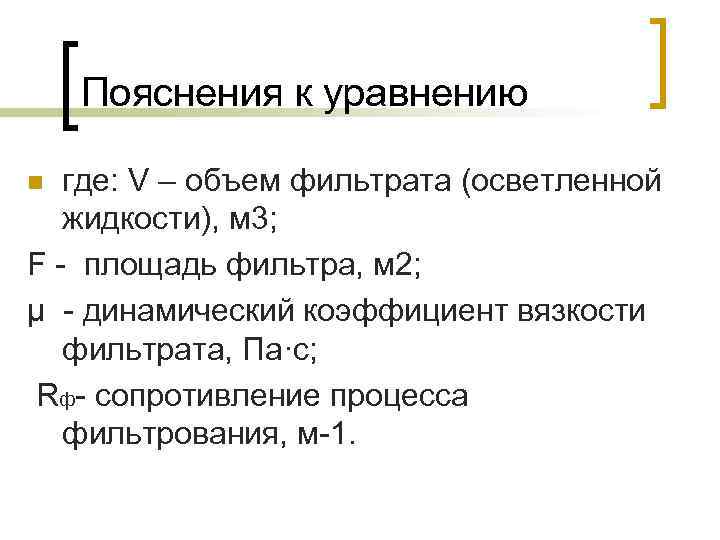 Пояснения к уравнению

где: V – объем фильтрата (осветленной жидкости), м3;

F - площадь фильтра, м2;

μ - динамический коэффициент вязкости фильтрата, Па·с;

$R_ф$- сопротивление процесса фильтрования, м-1.